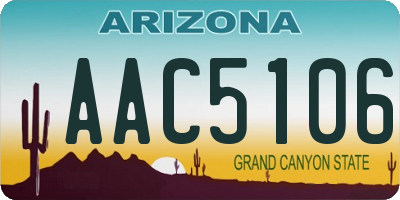 ARIZONA

AAC5106

GRAND CANYON STATE